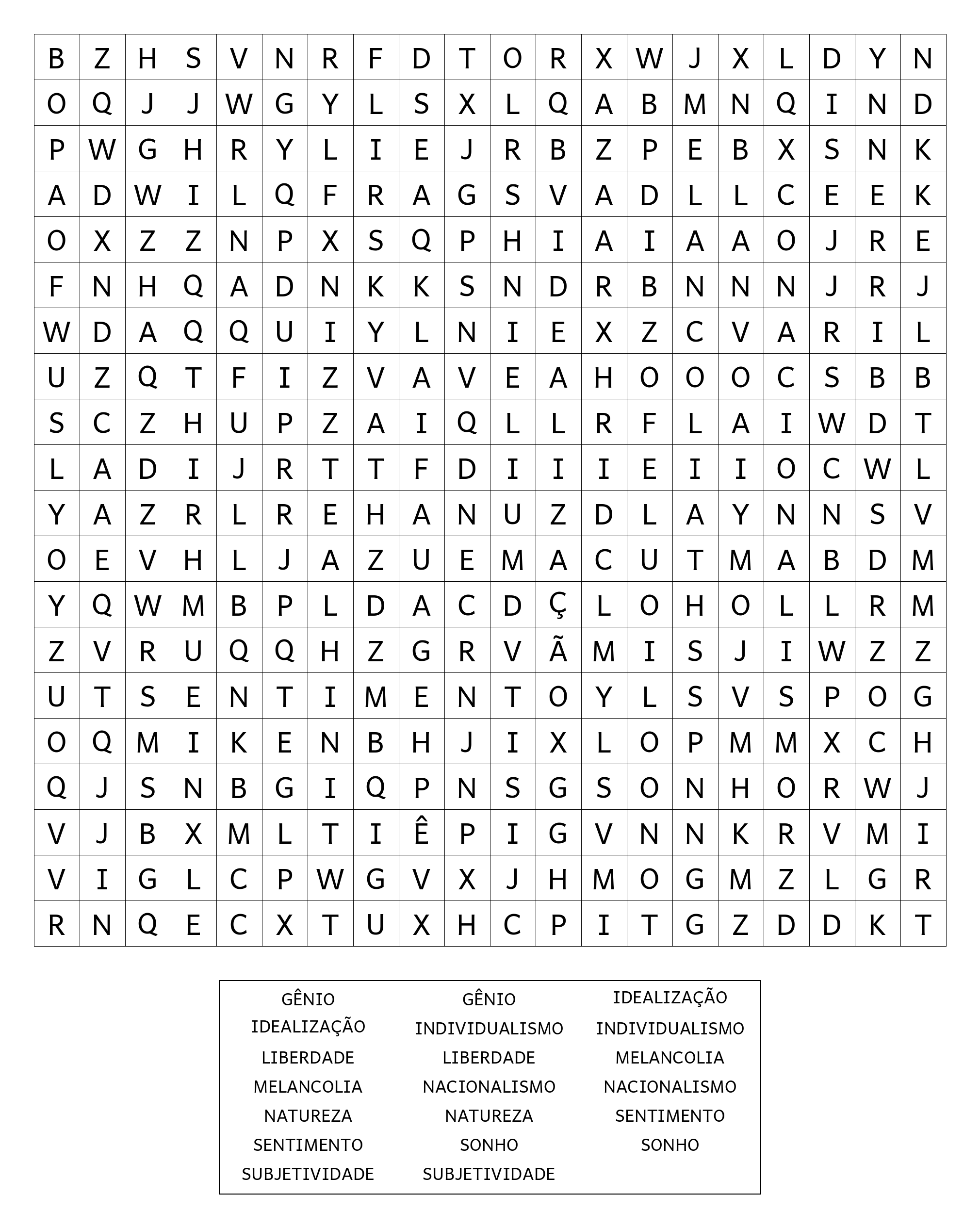 | B | Z | H | S | V | N | R | F | D | T | O | R | X | W | J | X | L | D | Y | N |
|---|---|---|---|---|---|---|---|---|---|---|---|---|---|---|---|---|---|---|---|
| O | Q | J | J | W | G | Y | L | S | X | L | Q | A | B | M | N | Q | I | N | D |
| P | W | G | H | R | Y | L | I | E | J | R | B | Z | P | E | B | X | S | N | K |
| A | D | W | I | L | Q | F | R | A | G | S | V | A | D | L | L | C | E | E | K |
| O | X | Z | Z | N | P | X | S | Q | P | H | I | A | I | A | A | O | J | R | E |
| F | N | H | Q | A | D | N | K | K | S | N | D | R | B | N | N | N | J | R | J |
| W | D | A | Q | Q | U | I | Y | L | N | I | E | X | Z | C | V | A | R | I | L |
| U | Z | Q | T | F | I | Z | V | A | V | E | A | H | O | O | O | C | S | B | B |
| S | C | Z | H | U | P | Z | A | I | Q | L | L | R | F | L | A | I | W | D | T |
| L | A | D | I | J | R | T | T | F | D | I | I | I | E | I | I | O | C | W | L |
| Y | A | Z | R | L | R | E | H | A | N | U | Z | D | L | A | Y | N | N | S | V |
| O | E | V | H | L | J | A | Z | U | E | M | A | C | U | T | M | A | B | D | M |
| Y | Q | W | M | B | P | L | D | A | C | D | Ç | L | O | H | O | L | L | R | M |
| Z | V | R | U | Q | Q | H | Z | G | R | V | Ã | M | I | S | J | I | W | Z | Z |
| U | T | S | E | N | T | I | M | E | N | T | O | Y | L | S | V | S | P | O | G |
| O | Q | M | I | K | E | N | B | H | J | I | X | L | O | P | M | M | X | C | H |
| Q | J | S | N | B | G | I | Q | P | N | S | G | S | O | N | H | O | R | W | J |
| V | J | B | X | M | L | T | I | Ê | P | I | G | V | N | N | K | R | V | M | I |
| V | I | G | L | C | P | W | G | V | X | J | H | M | O | G | M | Z | L | G | R |
| R | N | Q | E | C | X | T | U | X | H | C | P | I | T | G | Z | D | D | K | T |

GÊNIO
IDEALIZAÇÃO
LIBERDADE
MELANCOLIA
NATUREZA
SENTIMENTO
SUBJETIVIDADE

GÊNIO
INDIVIDUALISMO
LIBERDADE
NACIONALISMO
NATUREZA
SONHO
SUBJETIVIDADE

IDEALIZAÇÃO
INDIVIDUALISMO
MELANCOLIA
NACIONALISMO
SENTIMENTO
SONHO